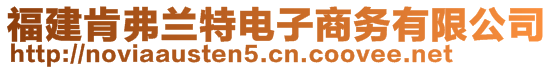 福建肯弗兰特电子商务有限公司
http://noviaausten5.cn.coovee.net